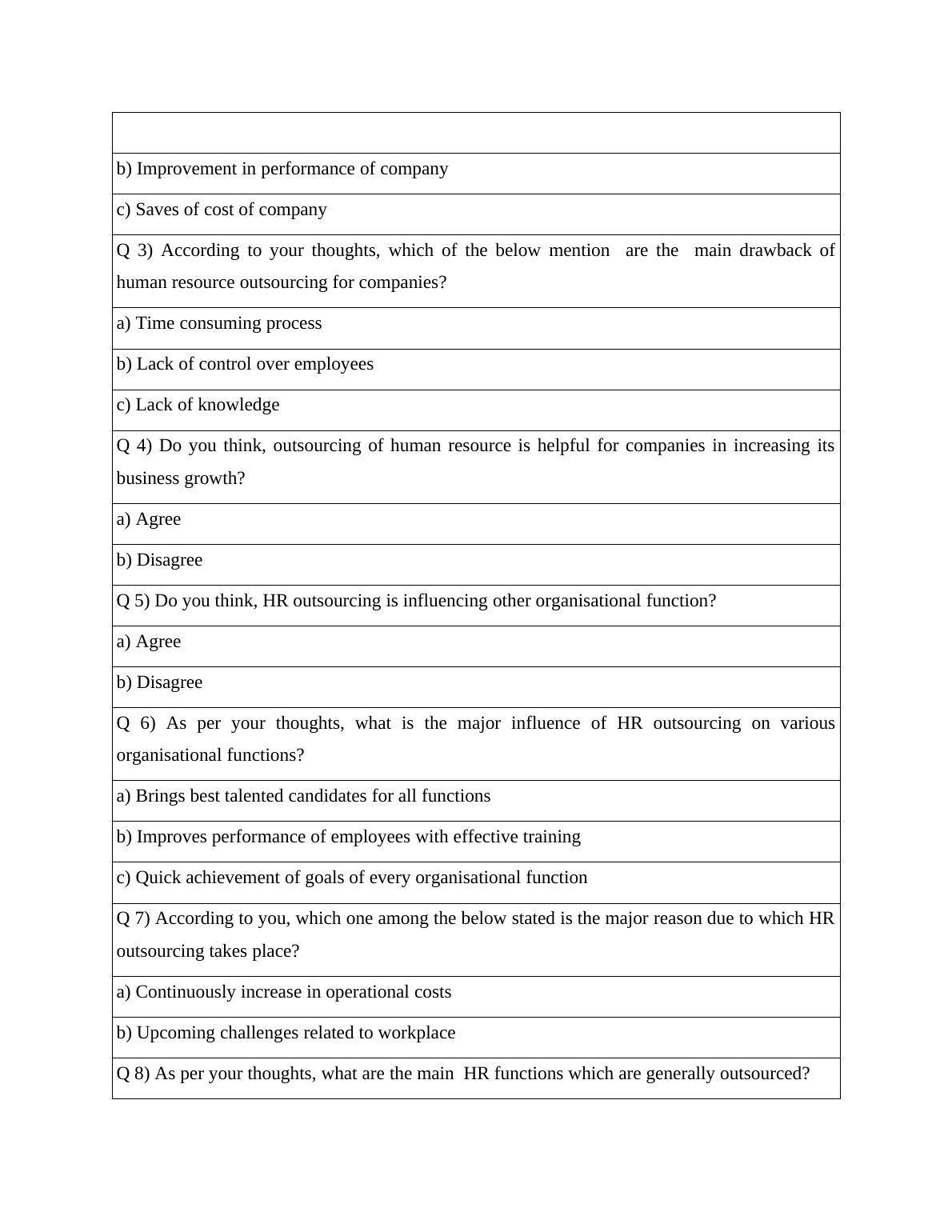 | |
|---|
| b) Improvement in performance of company |
| c) Saves of cost of company |
| Q 3) According to your thoughts, which of the below mention are the main drawback of human resource outsourcing for companies? |
| a) Time consuming process |
| b) Lack of control over employees |
| c) Lack of knowledge |
| Q 4) Do you think, outsourcing of human resource is helpful for companies in increasing its business growth? |
| a) Agree |
| b) Disagree |
| Q 5) Do you think, HR outsourcing is influencing other organisational function? |
| a) Agree |
| b) Disagree |
| Q 6) As per your thoughts, what is the major influence of HR outsourcing on various organisational functions? |
| a) Brings best talented candidates for all functions |
| b) Improves performance of employees with effective training |
| c) Quick achievement of goals of every organisational function |
| Q 7) According to you, which one among the below stated is the major reason due to which HR outsourcing takes place? |
| a) Continuously increase in operational costs |
| b) Upcoming challenges related to workplace |
| Q 8) As per your thoughts, what are the main HR functions which are generally outsourced? |